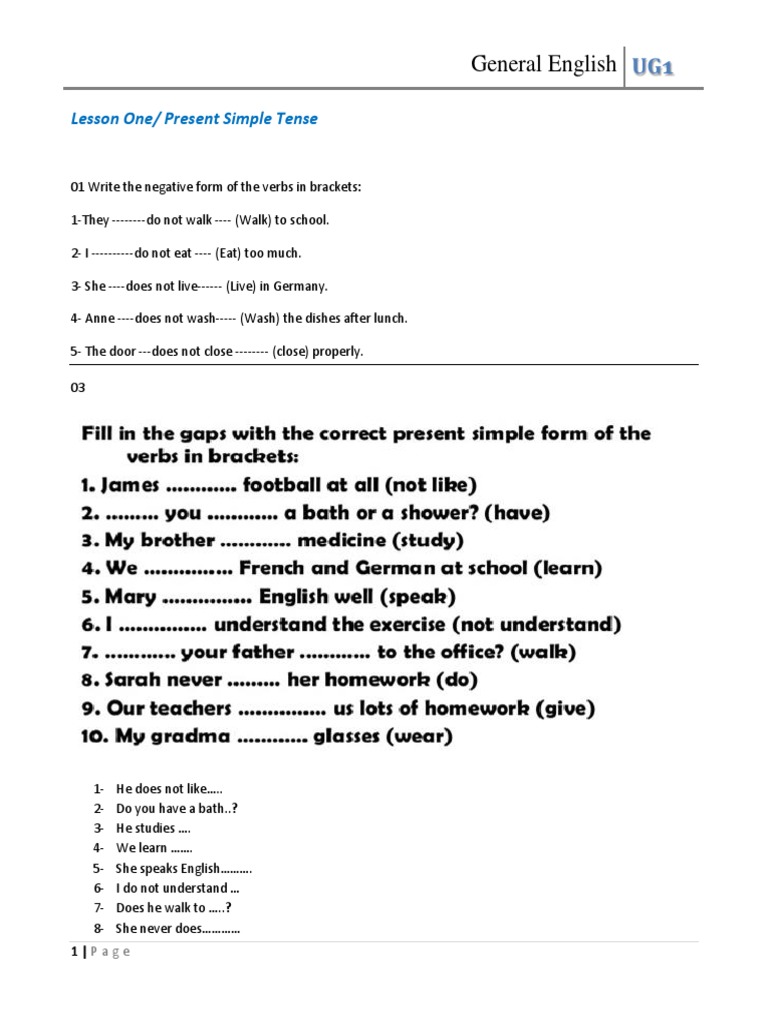 General English | UG1

Lesson One/ Present Simple Tense

01 Write the negative form of the verbs in brackets:

1-They --------do not walk ---- (Walk) to school.

2- I ----------do not eat ---- (Eat) too much.

3- She ----does not live------ (Live) in Germany.

4- Anne ----does not wash----- (Wash) the dishes after lunch.

5- The door ---does not close -------- (close) properly.

03

Fill in the gaps with the correct present simple form of the verbs in brackets:
1. James ............ football at all (not like)
2. ......... you ............ a bath or a shower? (have)
3. My brother ............ medicine (study)
4. We ............... French and German at school (learn)
5. Mary ............... English well (speak)
6. I ............... understand the exercise (not understand)
7. ............ your father ............ to the office? (walk)
8. Sarah never ......... her homework (do)
9. Our teachers ............... us lots of homework (give)
10. My gradma ............ glasses (wear)

1- He does not like.....
2- Do you have a bath..?
3- He studies ....
4- We learn .......
5- She speaks English..........
6- I do not understand ...
7- Does he walk to .....?
8- She never does............

1 | P a g e